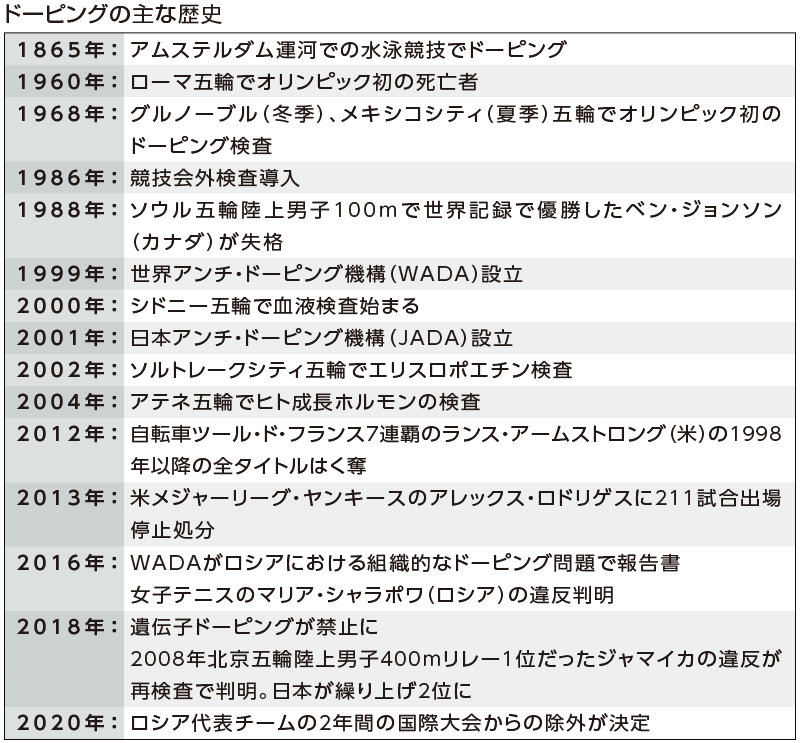 ドーピングの主な歴史

| | |
|---|---|
| 1865年： | アムステルダム運河での水泳競技でドーピング |
| 1960年： | ローマ五輪でオリンピック初の死亡者 |
| 1968年： | グルノーブル（冬季）、メキシコシティ（夏季）五輪でオリンピック初のドーピング検査 |
| 1986年： | 競技会外検査導入 |
| 1988年： | ソウル五輪陸上男子100mで世界記録で優勝したベン・ジョンソン（カナダ）が失格 |
| 1999年： | 世界アンチ・ドーピング機構（WADA）設立 |
| 2000年： | シドニー五輪で血液検査始まる |
| 2001年： | 日本アンチ・ドーピング機構（JADA）設立 |
| 2002年： | ソルトレークシティ五輪でエリスロポエチン検査 |
| 2004年： | アテネ五輪でヒト成長ホルモンの検査 |
| 2012年： | 自転車ツール・ド・フランス7連覇のランス・アームストロング（米）の1998年以降の全タイトルはく奪 |
| 2013年： | 米メジャーリーグ・ヤンキースのアレックス・ロドリゲスに211試合出場停止処分 |
| 2016年： | WADAがロシアにおける組織的なドーピング問題で報告書 女子テニスのマリア・シャラポワ（ロシア）の違反判明 |
| 2018年： | 遺伝子ドーピングが禁止に 2008年北京五輪陸上男子400mリレー1位だったジャマイカの違反が再検査で判明。日本が繰り上げ2位に |
| 2020年： | ロシア代表チームの2年間の国際大会からの除外が決定 |